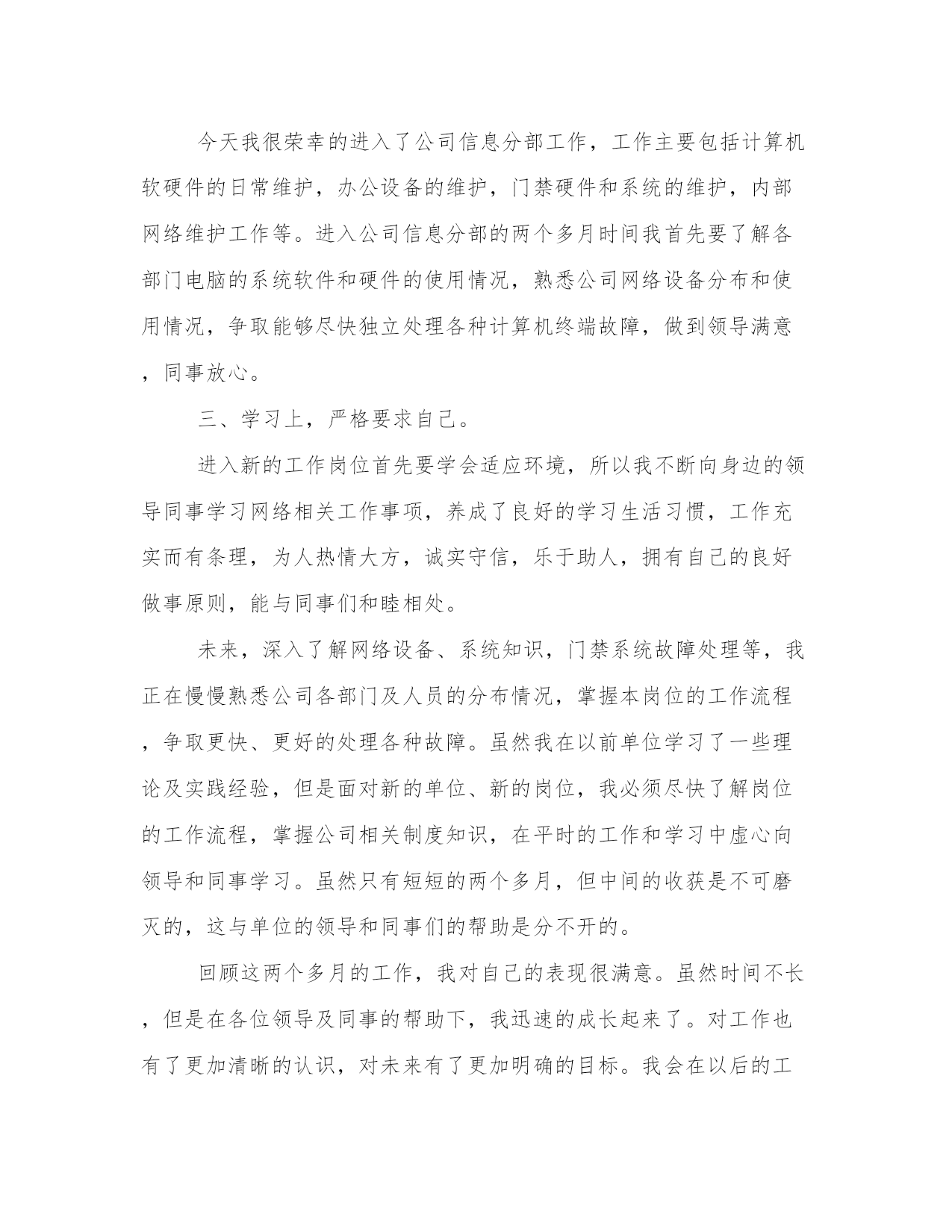 今天我很荣幸的进入了公司信息分部工作，工作主要包括计算机软硬件的日常维护，办公设备的维护，门禁硬件和系统的维护，内部网络维护工作等。进入公司信息分部的两个多月时间我首先要了解各部门电脑的系统软件和硬件的使用情况，熟悉公司网络设备分布和使用情况，争取能够尽快独立处理各种计算机终端故障，做到领导满意，同事放心。

三、学习上，严格要求自己。

进入新的工作岗位首先要学会适应环境，所以我不断向身边的领导同事学习网络相关工作事项，养成了良好的学习生活习惯，工作充实而有条理，为人热情大方，诚实守信，乐于助人，拥有自己的良好做事原则，能与同事们和睦相处。

未来，深入了解网络设备、系统知识，门禁系统故障处理等，我正在慢慢熟悉公司各部门及人员的分布情况，掌握本岗位的工作流程，争取更快、更好的处理各种故障。虽然我在以前单位学习了一些理论及实践经验，但是面对新的单位、新的岗位，我必须尽快了解岗位的工作流程，掌握公司相关制度知识，在平时的工作和学习中虚心向领导和同事学习。虽然只有短短的两个多月，但中间的收获是不可磨灭的，这与单位的领导和同事们的帮助是分不开的。

回顾这两个多月的工作，我对自己的表现很满意。虽然时间不长，但是在各位领导及同事的帮助下，我迅速的成长起来了。对工作也有了更加清晰的认识，对未来有了更加明确的目标。我会在以后的工